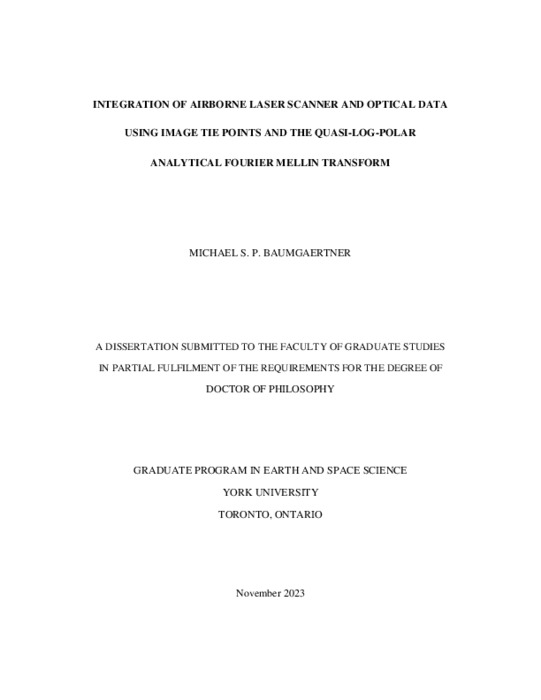 INTEGRATION OF AIRBORNE LASER SCANNER AND OPTICAL DATA
USING IMAGE TIE POINTS AND THE QUASI-LOG-POLAR
ANALYTICAL FOURIER MELLIN TRANSFORM

MICHAEL S. P. BAUMGAERTNER

A DISSERTATION SUBMITTED TO THE FACULTY OF GRADUATE STUDIES
IN PARTIAL FULFILMENT OF THE REQUIREMENTS FOR THE DEGREE OF
DOCTOR OF PHILOSOPHY

GRADUATE PROGRAM IN EARTH AND SPACE SCIENCE
YORK UNIVERSITY
TORONTO, ONTARIO

November 2023